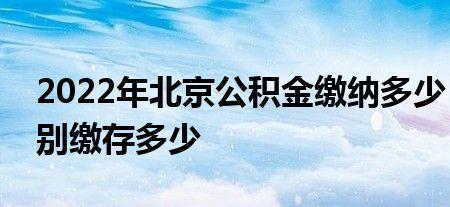 2022年北京公积金缴纳多少
别缴存多少